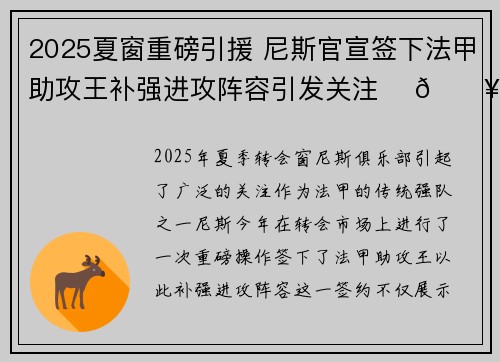 2025夏窗重磅引援 尼斯官宣签下法甲助攻王补强进攻阵容引发关注 ð ¥

2025年夏季转会窗尼斯俱乐部引起了广泛的关注作为法甲的传统强队之一尼斯今年在转会市场上进行了一次重磅操作签下了法甲助攻王以此补强进攻阵容这一签约不仅展示